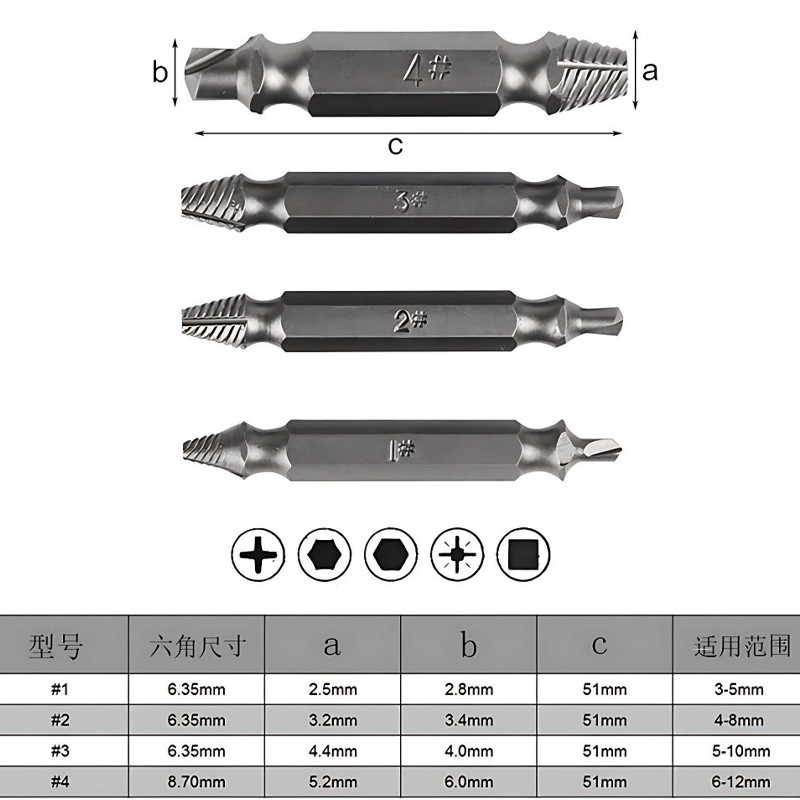 b
4#
a
c
3#
2#
1#

| 型号 | 六角尺寸 | a | b | c | 适用范围 |
|---|---|---|---|---|---|
| #1 | 6.35mm | 2.5mm | 2.8mm | 51mm | 3-5mm |
| #2 | 6.35mm | 3.2mm | 3.4mm | 51mm | 4-8mm |
| #3 | 6.35mm | 4.4mm | 4.0mm | 51mm | 5-10mm |
| #4 | 8.70mm | 5.2mm | 6.0mm | 51mm | 6-12mm |